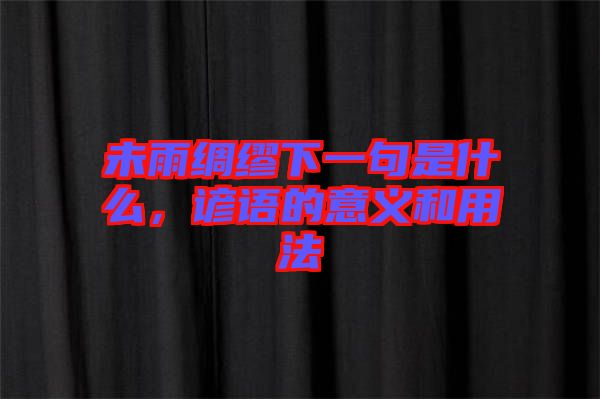 未雨绸缪下一句是什么，谚语的意义和用法